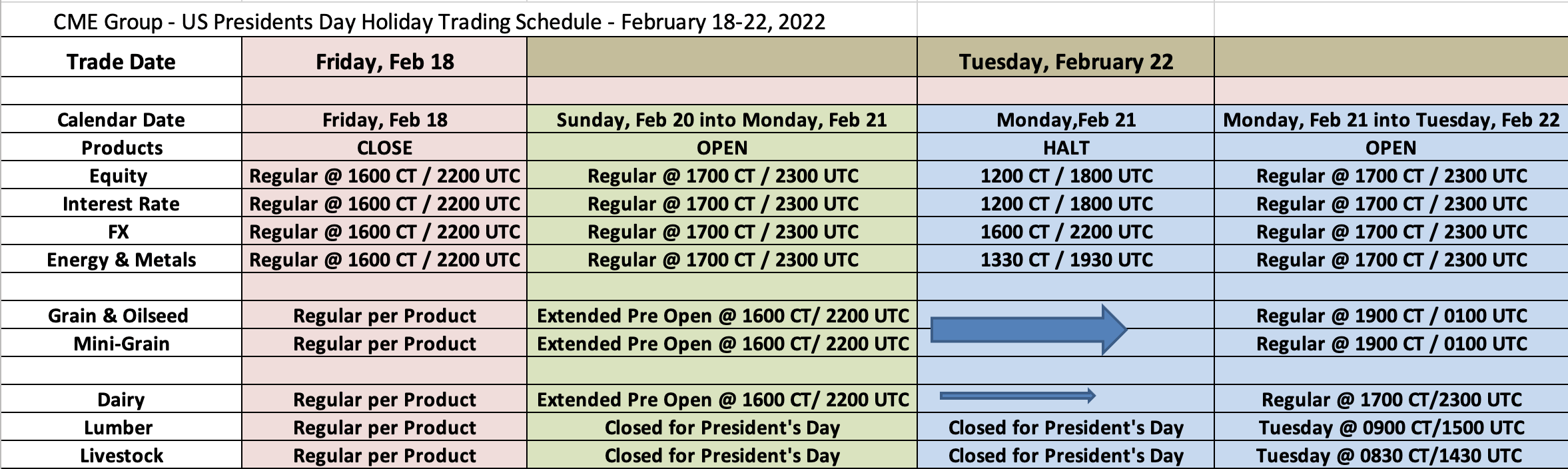 CME Group - US Presidents Day Holiday Trading Schedule - February 18-22, 2022

| Trade Date | Friday, Feb 18 | | Tuesday, February 22 | |
|---|---|---|---|---|
| | | | | |
| Calendar Date | Friday, Feb 18 | Sunday, Feb 20 into Monday, Feb 21 | Monday,Feb 21 | Monday, Feb 21 into Tuesday, Feb 22 |
| Products | CLOSE | OPEN | HALT | OPEN |
| Equity | Regular @ 1600 CT / 2200 UTC | Regular @ 1700 CT / 2300 UTC | 1200 CT / 1800 UTC | Regular @ 1700 CT / 2300 UTC |
| Interest Rate | Regular @ 1600 CT / 2200 UTC | Regular @ 1700 CT / 2300 UTC | 1200 CT / 1800 UTC | Regular @ 1700 CT / 2300 UTC |
| FX | Regular @ 1600 CT / 2200 UTC | Regular @ 1700 CT / 2300 UTC | 1600 CT / 2200 UTC | Regular @ 1700 CT / 2300 UTC |
| Energy & Metals | Regular @ 1600 CT / 2200 UTC | Regular @ 1700 CT / 2300 UTC | 1330 CT / 1930 UTC | Regular @ 1700 CT / 2300 UTC |
| | | | | |
| Grain & Oilseed | Regular per Product | Extended Pre Open @ 1600 CT/ 2200 UTC | | Regular @ 1900 CT / 0100 UTC |
| Mini-Grain | Regular per Product | Extended Pre Open @ 1600 CT/ 2200 UTC | | Regular @ 1900 CT / 0100 UTC |
| | | | | |
| Dairy | Regular per Product | Extended Pre Open @ 1600 CT/ 2200 UTC | | Regular @ 1700 CT/2300 UTC |
| Lumber | Regular per Product | Closed for President's Day | Closed for President's Day | Tuesday @ 0900 CT/1500 UTC |
| Livestock | Regular per Product | Closed for President's Day | Closed for President's Day | Tuesday @ 0830 CT/1430 UTC |